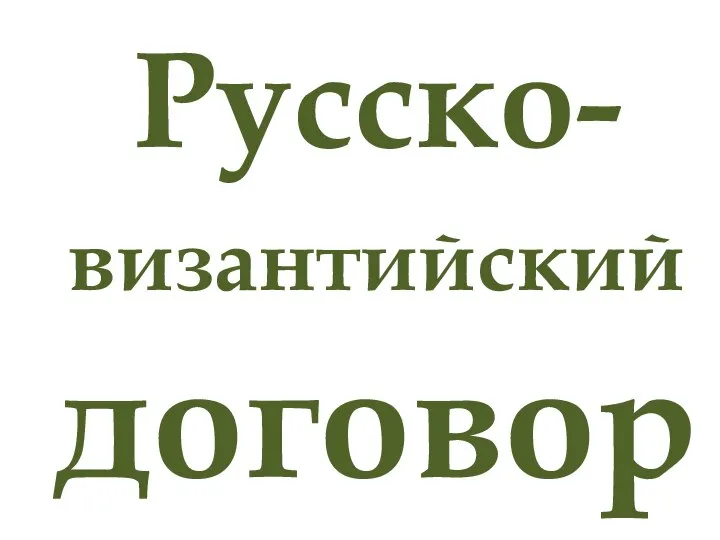 Русско-византийский договор